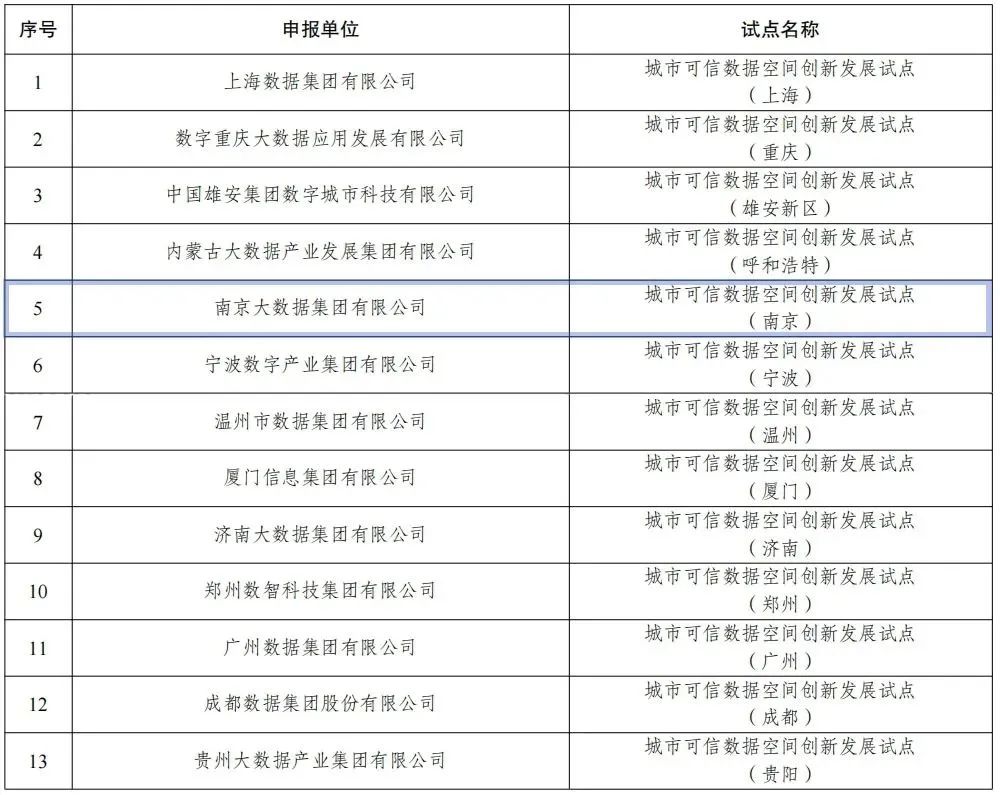 | 序号 | 申报单位 | 试点名称 |
|---|---|---|
| 1 | 上海数据集团有限公司 | 城市可信数据空间创新发展试点（上海） |
| 2 | 数字重庆大数据应用发展有限公司 | 城市可信数据空间创新发展试点（重庆） |
| 3 | 中国雄安集团数字城市科技有限公司 | 城市可信数据空间创新发展试点（雄安新区） |
| 4 | 内蒙古大数据产业发展集团有限公司 | 城市可信数据空间创新发展试点（呼和浩特） |
| 5 | 南京大数据集团有限公司 | 城市可信数据空间创新发展试点（南京） |
| 6 | 宁波数字产业集团有限公司 | 城市可信数据空间创新发展试点（宁波） |
| 7 | 温州市数据集团有限公司 | 城市可信数据空间创新发展试点（温州） |
| 8 | 厦门信息集团有限公司 | 城市可信数据空间创新发展试点（厦门） |
| 9 | 济南大数据集团有限公司 | 城市可信数据空间创新发展试点（济南） |
| 10 | 郑州数智科技集团有限公司 | 城市可信数据空间创新发展试点（郑州） |
| 11 | 广州数据集团有限公司 | 城市可信数据空间创新发展试点（广州） |
| 12 | 成都数据集团股份有限公司 | 城市可信数据空间创新发展试点（成都） |
| 13 | 贵州大数据产业集团有限公司 | 城市可信数据空间创新发展试点（贵阳） |